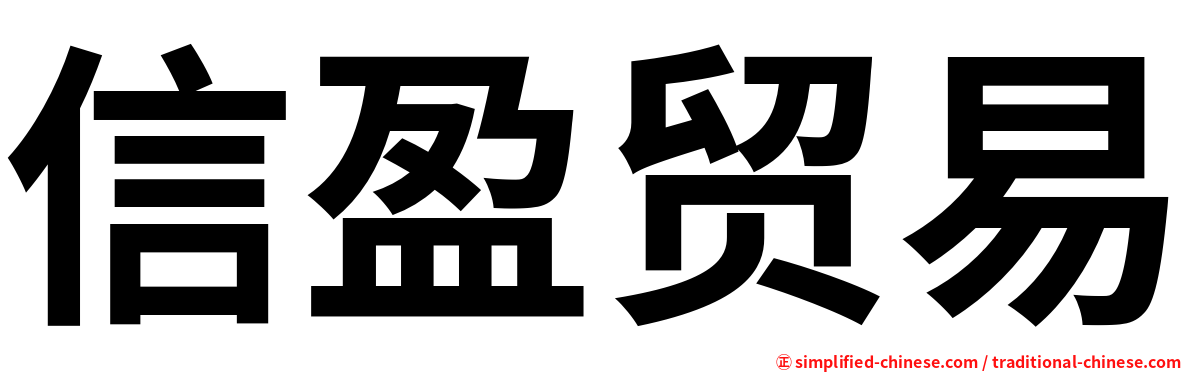 信盈贸易

㊣ simplified-chinese.com / traditional-chinese.com